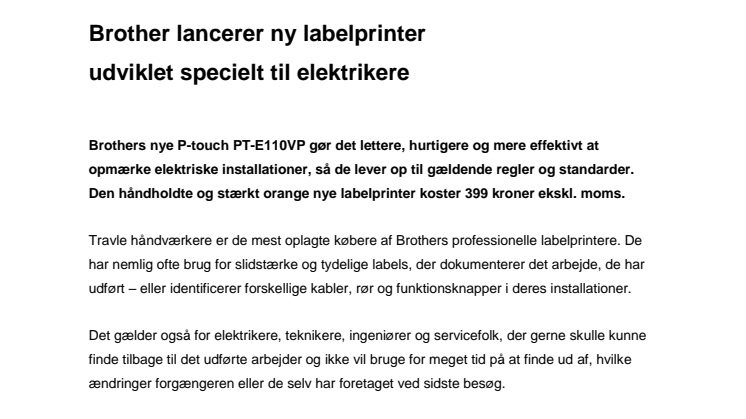 Brother lancerer ny labelprinter
udviklet specielt til elektrikere

Brothers nye P-touch PT-E110VP gør det lettere, hurtigere og mere effektivt at opmærke elektriske installationer, så de lever op til gældende regler og standarder. Den håndholdte og stærkt orange nye labelprinter koster 399 kroner ekskl. moms.

Travle håndværkere er de mest oplagte købere af Brothers professionelle labelprintere. De har nemlig ofte brug for slidstærke og tydelige labels, der dokumenterer det arbejde, de har udført – eller identificerer forskellige kabler, rør og funktionsknapper i deres installationer.

Det gælder også for elektrikere, teknikere, ingeniører og servicefolk, der gerne skulle kunne finde tilbage til det udførte arbejder og ikke vil bruge for meget tid på at finde ud af, hvilke ændringer forgængeren eller de selv har foretaget ved sidste besøg.